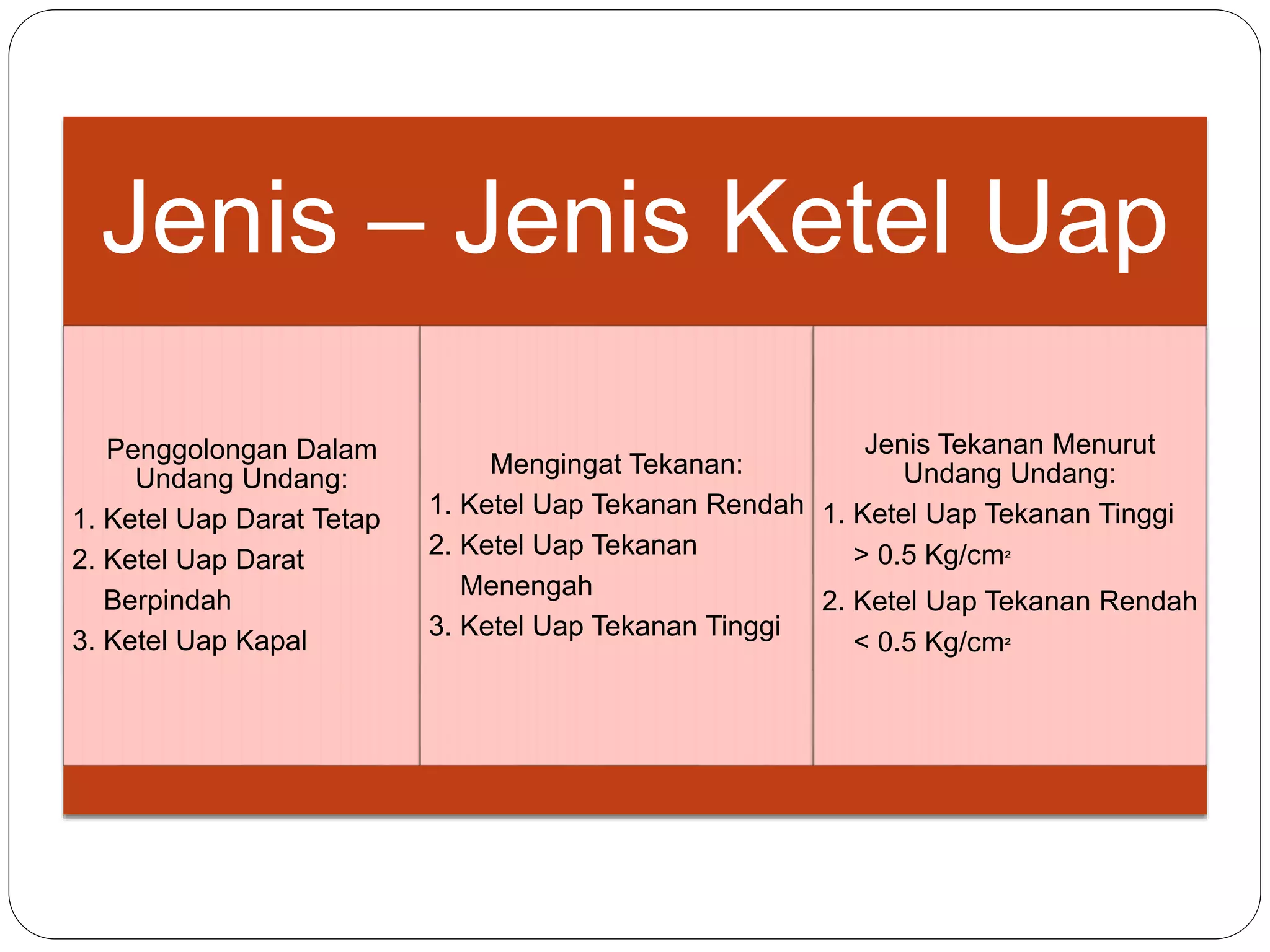 Jenis – Jenis Ketel Uap

Penggolongan Dalam Undang Undang:
1. Ketel Uap Darat Tetap
2. Ketel Uap Darat Berpindah
3. Ketel Uap Kapal

Mengingat Tekanan:
1. Ketel Uap Tekanan Rendah
2. Ketel Uap Tekanan Menengah
3. Ketel Uap Tekanan Tinggi

Jenis Tekanan Menurut Undang Undang:
1. Ketel Uap Tekanan Tinggi > 0.5 Kg/cm$^2$
2. Ketel Uap Tekanan Rendah < 0.5 Kg/cm$^2$